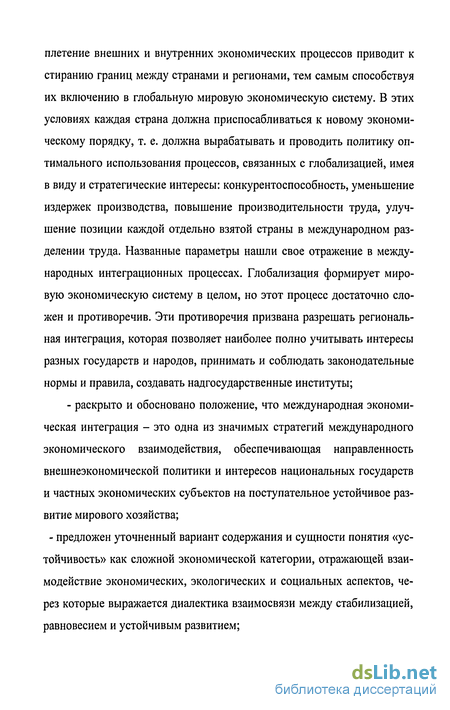 плетение внешних и внутренних экономических процессов приводит к стиранию границ между странами и регионами, тем самым способствуя их включению в глобальную мировую экономическую систему. В этих условиях каждая страна должна приспосабливаться к новому экономическому порядку, т. е. должна вырабатывать и проводить политику оптимального использования процессов, связанных с глобализацией, имея в виду и стратегические интересы: конкурентоспособность, уменьшение издержек производства, повышение производительности труда, улучшение позиции каждой отдельно взятой страны в международном разделении труда. Названные параметры нашли свое отражение в международных интеграционных процессах. Глобализация формирует мировую экономическую систему в целом, но этот процесс достаточно сложен и противоречив. Эти противоречия призвана разрешать региональная интеграция, которая позволяет наиболее полно учитывать интересы разных государств и народов, принимать и соблюдать законодательные нормы и правила, создавать надгосударственные институты;

- раскрыто и обосновано положение, что международная экономическая интеграция – это одна из значимых стратегий международного экономического взаимодействия, обеспечивающая направленность внешнеэкономической политики и интересов национальных государств и частных экономических субъектов на поступательное устойчивое развитие мирового хозяйства;

- предложен уточненный вариант содержания и сущности понятия «устойчивость» как сложной экономической категории, отражающей взаимодействие экономических, экологических и социальных аспектов, через которые выражается диалектика взаимосвязи между стабилизацией, равновесием и устойчивым развитием;

dsLib.net
библиотека диссертаций